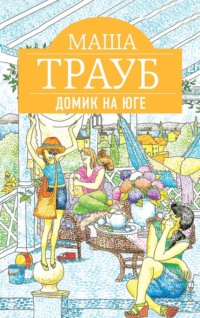 МАША
ТРАУБ
ДОМИК НА ЮГЕ